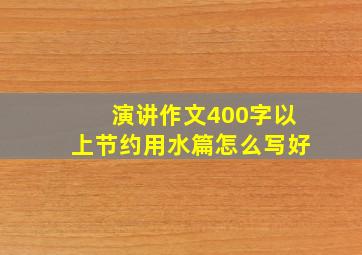 演讲作文400字以上节约用水篇怎么写好